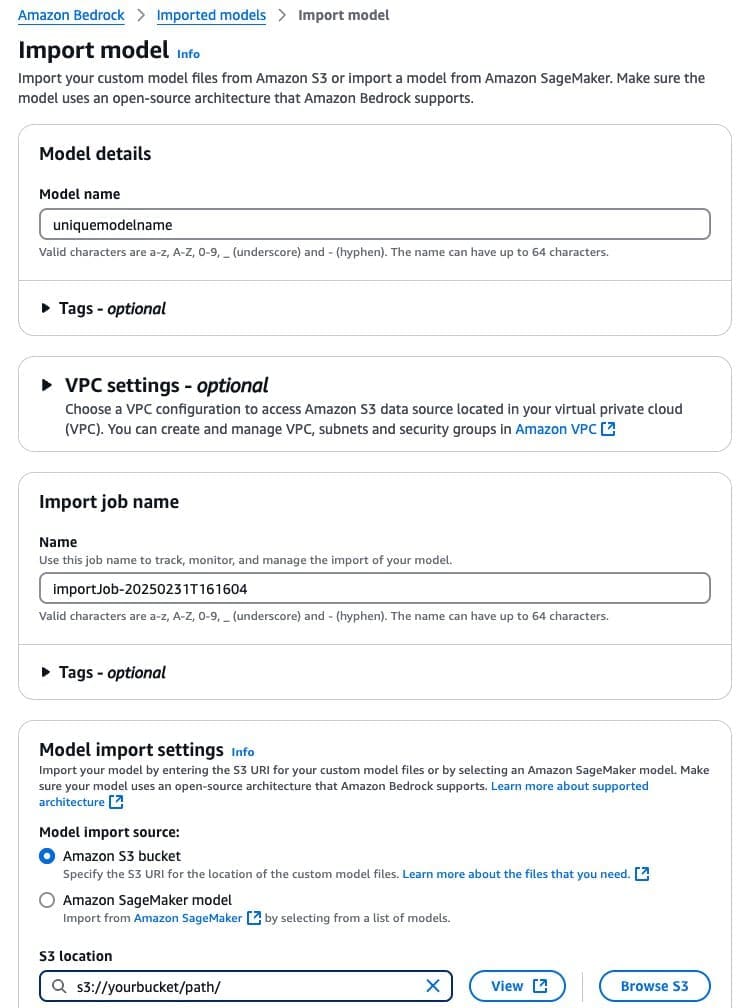 Amazon Bedrock > Imported models > Import model

Import model Info

Import your custom model files from Amazon S3 or import a model from Amazon SageMaker. Make sure the model uses an open-source architecture that Amazon Bedrock supports.

Model details

Model name

uniquemodelname

Valid characters are a-z, A-Z, 0-9, _ (underscore) and - (hyphen). The name can have up to 64 characters.

Tags - optional

VPC settings - optional

Choose a VPC configuration to access Amazon S3 data source located in your virtual private cloud (VPC). You can create and manage VPC, subnets and security groups in Amazon VPC

Import job name

Name

Use this job name to track, monitor, and manage the import of your model.

importJob-20250231T161604

Valid characters are a-z, A-Z, 0-9, _ (underscore) and - (hyphen). The name can have up to 64 characters.

Tags - optional

Model import settings Info

Import your model by entering the S3 URI for your custom model files or by selecting an Amazon SageMaker model. Make sure your model uses an open-source architecture that Amazon Bedrock supports. Learn more about supported architecture

Model import source:

Amazon S3 bucket

Specify the S3 URI for the location of the custom model files. Learn more about the files that you need.

Amazon SageMaker model

Import from Amazon SageMaker by selecting from a list of models.

S3 location

s3://yourbucket/path/

View

Browse S3